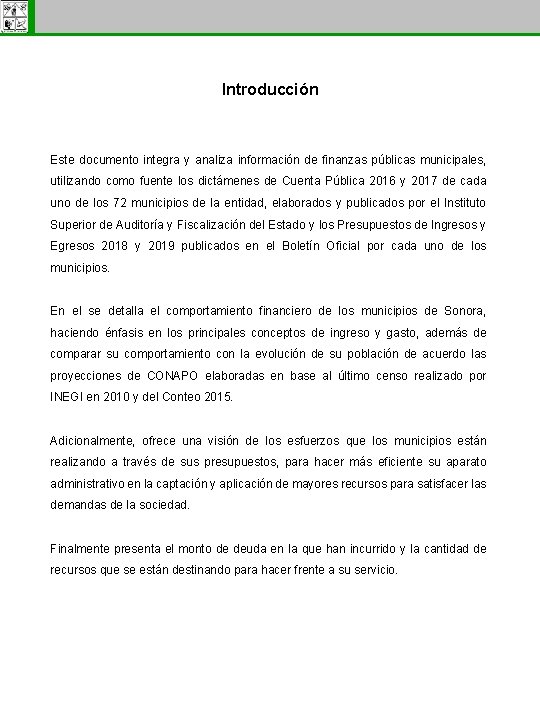 Introducción

Este documento integra y analiza información de finanzas públicas municipales, utilizando como fuente los dictámenes de Cuenta Pública 2016 y 2017 de cada uno de los 72 municipios de la entidad, elaborados y publicados por el Instituto Superior de Auditoría y Fiscalización del Estado y los Presupuestos de Ingresos y Egresos 2018 y 2019 publicados en el Boletín Oficial por cada uno de los municipios.

En el se detalla el comportamiento financiero de los municipios de Sonora, haciendo énfasis en los principales conceptos de ingreso y gasto, además de comparar su comportamiento con la evolución de su población de acuerdo las proyecciones de CONAPO elaboradas en base al último censo realizado por INEGI en 2010 y del Conteo 2015.

Adicionalmente, ofrece una visión de los esfuerzos que los municipios están realizando a través de sus presupuestos, para hacer más eficiente su aparato administrativo en la captación y aplicación de mayores recursos para satisfacer las demandas de la sociedad.

Finalmente presenta el monto de deuda en la que han incurrido y la cantidad de recursos que se están destinando para hacer frente a su servicio.